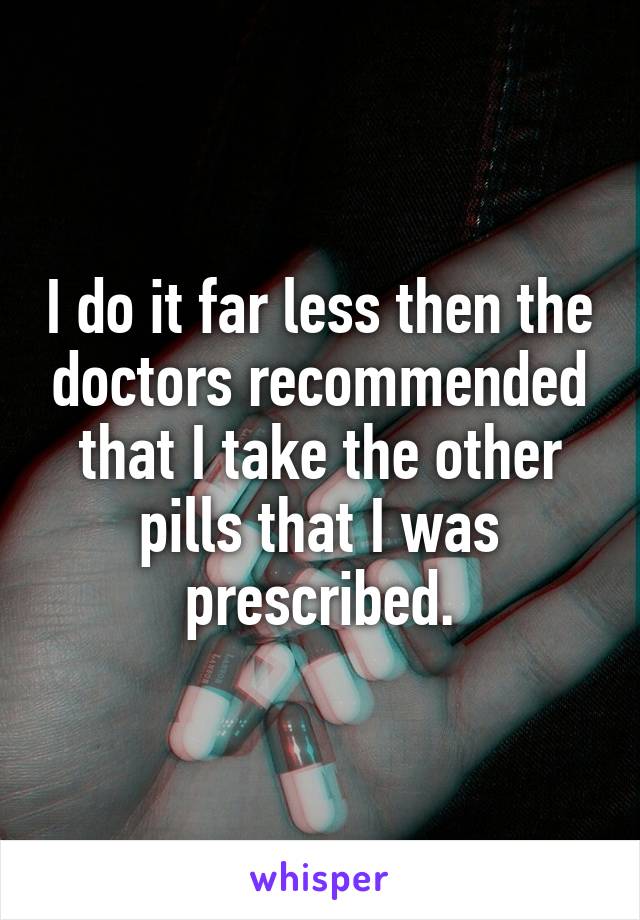 I do it far less then the doctors recommended that I take the other pills that I was prescribed.

whisper